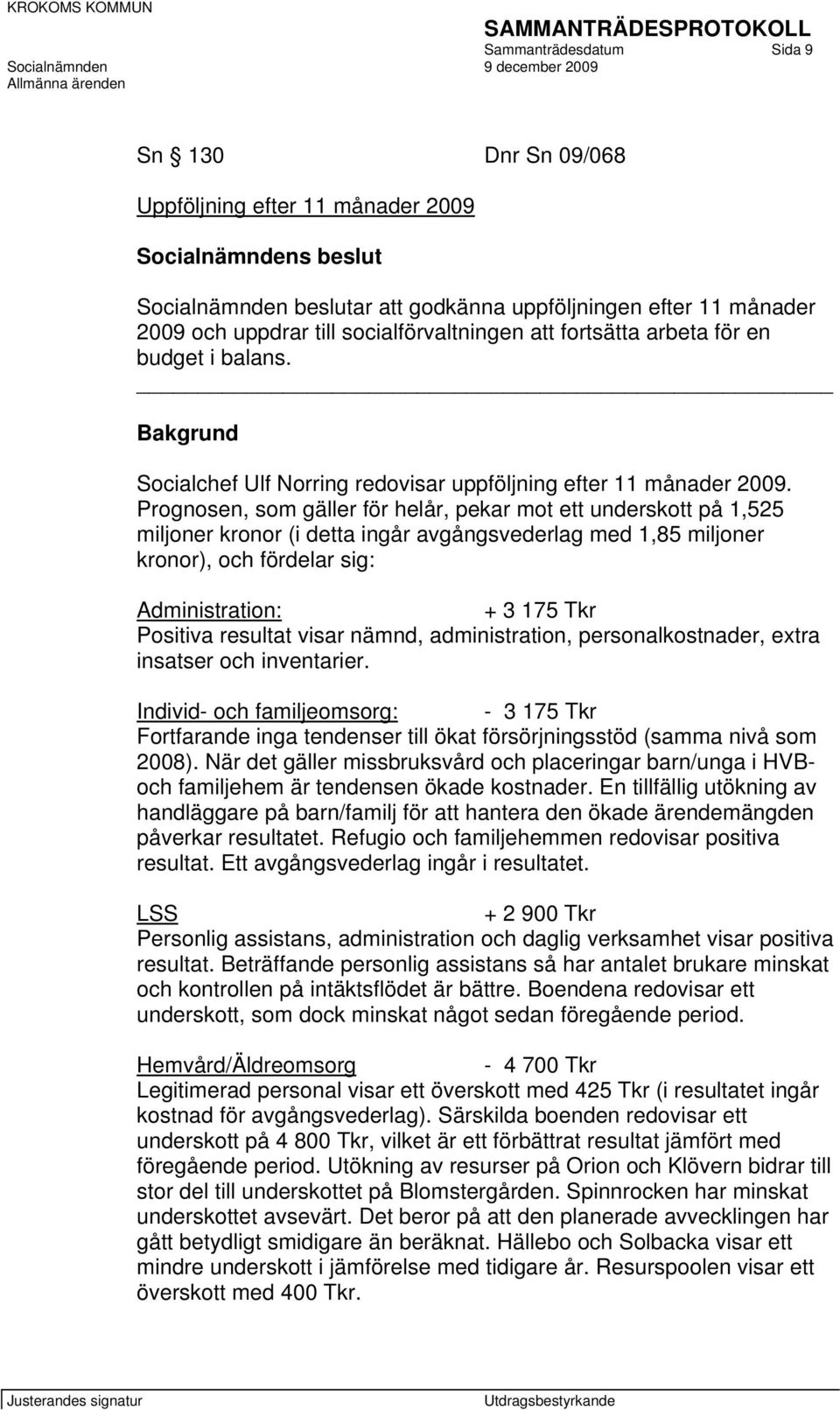 KROKOMS KOMMUN

SAMMANTRÄDESPROTOKOLL
Sammanträdesdatum Sida 9
Socialnämnden 9 december 2009
Allmänna ärenden

Sn 130 Dnr Sn 09/068

Uppföljning efter 11 månader 2009

Socialnämndens beslut

Socialnämnden beslutar att godkänna uppföljningen efter 11 månader 2009 och uppdrar till socialförvaltningen att fortsätta arbeta för en budget i balans.

Bakgrund

Socialchef Ulf Norring redovisar uppföljning efter 11 månader 2009. Prognosen, som gäller för helår, pekar mot ett underskott på 1,525 miljoner kronor (i detta ingår avgångsvederlag med 1,85 miljoner kronor), och fördelar sig:

Administration: + 3 175 Tkr
Positiva resultat visar nämnd, administration, personalkostnader, extra insatser och inventarier.

Individ- och familjeomsorg: - 3 175 Tkr
Fortfarande inga tendenser till ökat försörjningsstöd (samma nivå som 2008). När det gäller missbruksvård och placeringar barn/unga i HVB- och familjehem är tendensen ökade kostnader. En tillfällig utökning av handläggare på barn/familj för att hantera den ökade ärendemängden påverkar resultatet. Refugio och familjehemmen redovisar positiva resultat. Ett avgångsvederlag ingår i resultatet.

LSS + 2 900 Tkr
Personlig assistans, administration och daglig verksamhet visar positiva resultat. Beträffande personlig assistans så har antalet brukare minskat och kontrollen på intäktsflödet är bättre. Boendena redovisar ett underskott, som dock minskat något sedan föregående period.

Hemvård/Äldreomsorg - 4 700 Tkr
Legitimerad personal visar ett överskott med 425 Tkr (i resultatet ingår kostnad för avgångsvederlag). Särskilda boenden redovisar ett underskott på 4 800 Tkr, vilket är ett förbättrat resultat jämfört med föregående period. Utökning av resurser på Orion och Klövern bidrar till stor del till underskottet på Blomstergården. Spinnrocken har minskat underskottet avsevärt. Det beror på att den planerade avvecklingen har gått betydligt smidigare än beräknat. Hällebo och Solbacka visar ett mindre underskott i jämförelse med tidigare år. Resurspoolen visar ett överskott med 400 Tkr.

Justerandes signatur Utdragsbestyrkande